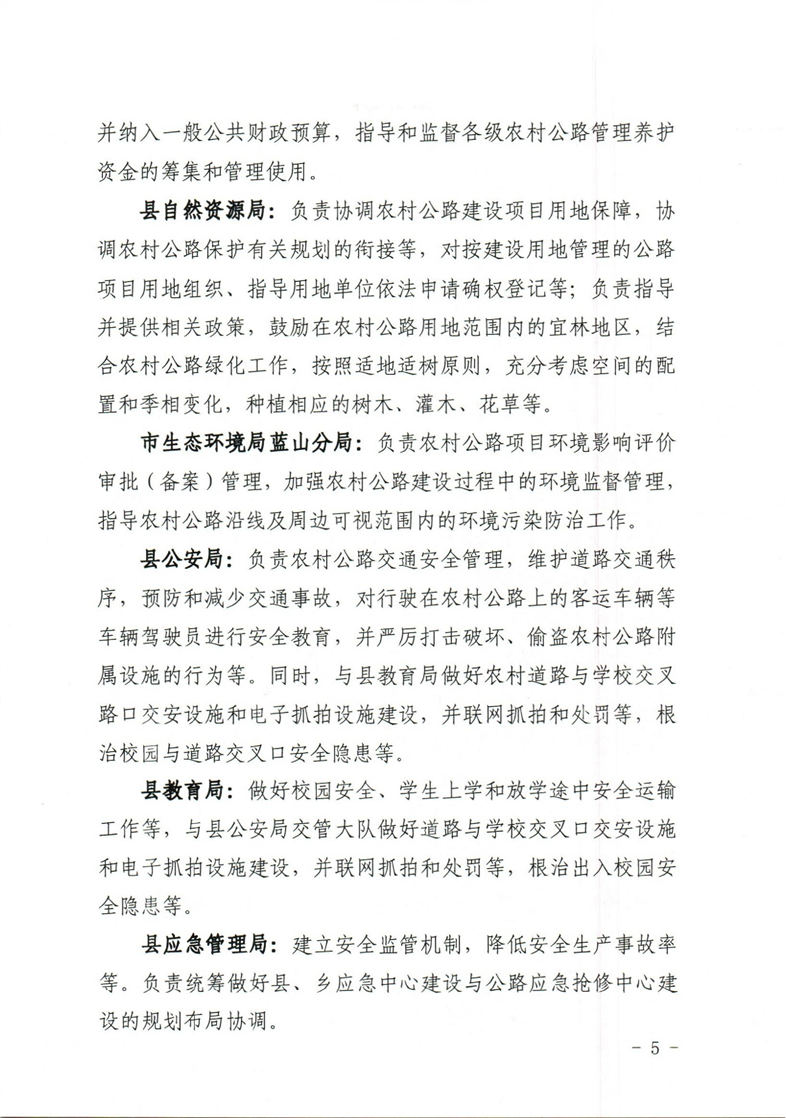 并纳入一般公共财政预算，指导和监督各级农村公路管理养护资金的筹集和管理使用。

县自然资源局：负责协调农村公路建设项目用地保障，协调农村公路保护有关规划的衔接等，对按建设用地管理的公路项目用地组织、指导用地单位依法申请确权登记等；负责指导并提供相关政策，鼓励在农村公路用地范围内的宜林地区，结合农村公路绿化工作，按照适地适树原则，充分考虑空间的配置和季相变化，种植相应的树木、灌木、花草等。

市生态环境局蓝山分局：负责农村公路项目环境影响评价审批（备案）管理，加强农村公路建设过程中的环境监督管理，指导农村公路沿线及周边可视范围内的环境污染防治工作。

县公安局：负责农村公路交通安全管理，维护道路交通秩序，预防和减少交通事故，对行驶在农村公路上的客运车辆等车辆驾驶员进行安全教育，并严厉打击破坏、偷盗农村公路附属设施的行为等。同时，与县教育局做好农村道路与学校交叉路口交安设施和电子抓拍设施建设，并联网抓拍和处罚等，根治校园与道路交叉口安全隐患等。

县教育局：做好校园安全、学生上学和放学途中安全运输工作等，与县公安局交管大队做好道路与学校交叉口交安设施和电子抓拍设施建设，并联网抓拍和处罚等，根治出入校园安全隐患等。

县应急管理局：建立安全监管机制，降低安全生产事故率等。负责统筹做好县、乡应急中心建设与公路应急抢修中心建设的规划布局协调。

- 5 -